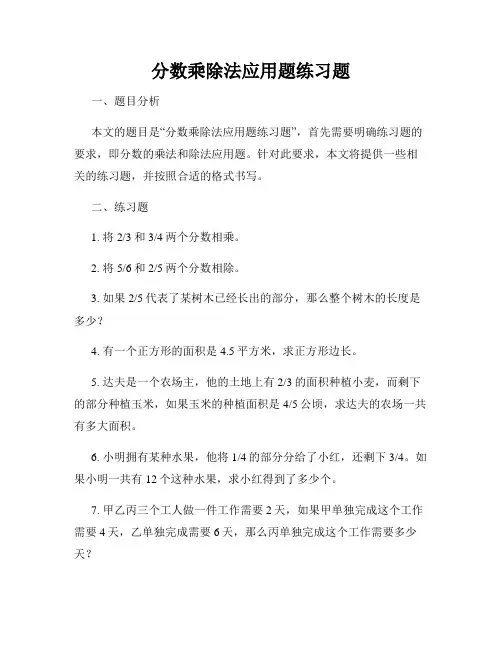 分数乘除法应用题练习题

一、题目分析

本文的题目是“分数乘除法应用题练习题”，首先需要明确练习题的要求，即分数的乘法和除法应用题。针对此要求，本文将提供一些相关的练习题，并按照合适的格式书写。

二、练习题

1. 将 2/3 和 3/4 两个分数相乘。

2. 将 5/6 和 2/5 两个分数相除。

3. 如果 2/5 代表了某树木已经长出的部分，那么整个树木的长度是多少？

4. 有一个正方形的面积是 4.5 平方米，求正方形边长。

5. 达夫是一个农场主，他的土地上有 2/3 的面积种植小麦，而剩下的部分种植玉米，如果玉米的种植面积是 4/5 公顷，求达夫的农场一共有多大面积。

6. 小明拥有某种水果，他将 1/4 的部分分给了小红，还剩下 3/4。如果小明一共有 12 个这种水果，求小红得到了多少个。

7. 甲乙丙三个工人做一件工作需要 2 天，如果甲单独完成这个工作需要 4 天，乙单独完成需要 6 天，那么丙单独完成这个工作需要多少天？